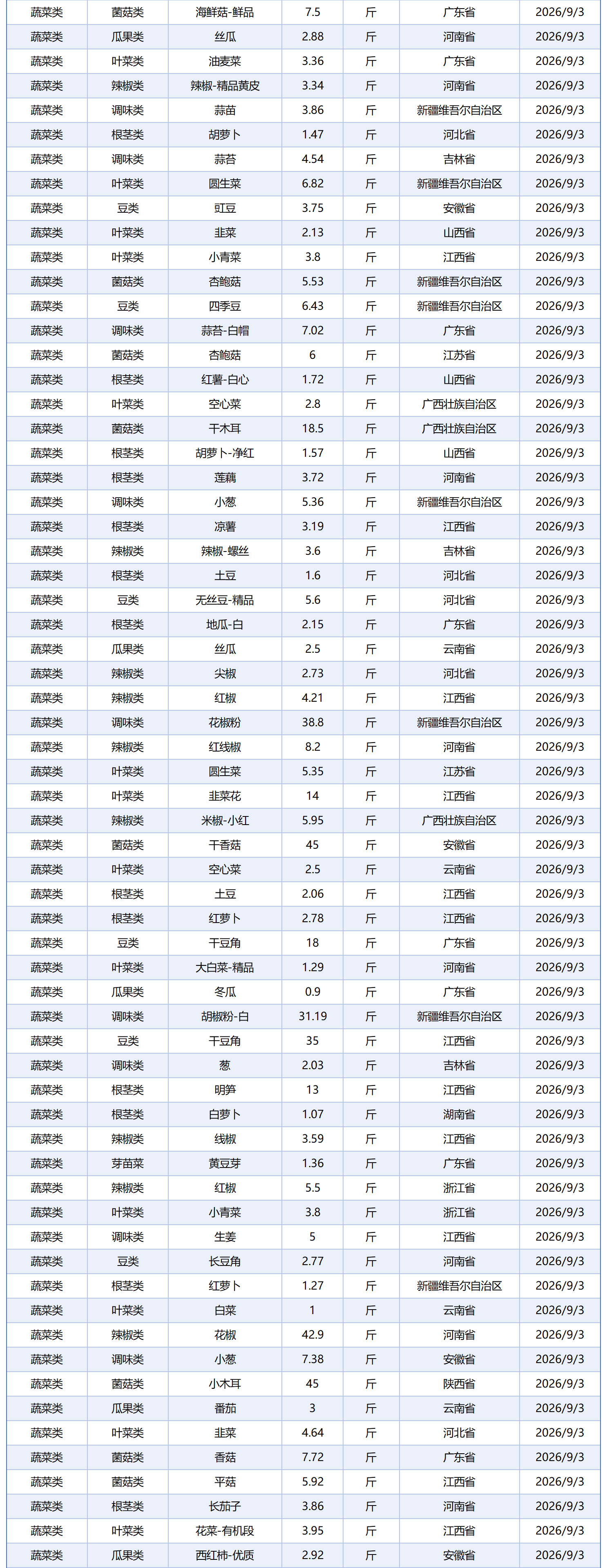 | 蔬菜类 | 菌菇类 | 海鲜菇-鲜品 | 7.5 | 斤 | 广东省 | 2026/9/3 |
|---|---|---|---|---|---|---|
| 蔬菜类 | 瓜果类 | 丝瓜 | 2.88 | 斤 | 河南省 | 2026/9/3 |
| 蔬菜类 | 叶菜类 | 油麦菜 | 3.36 | 斤 | 广东省 | 2026/9/3 |
| 蔬菜类 | 辣椒类 | 辣椒-精品黄皮 | 3.34 | 斤 | 河南省 | 2026/9/3 |
| 蔬菜类 | 调味类 | 蒜苗 | 3.86 | 斤 | 新疆维吾尔自治区 | 2026/9/3 |
| 蔬菜类 | 根茎类 | 胡萝卜 | 1.47 | 斤 | 河北省 | 2026/9/3 |
| 蔬菜类 | 调味类 | 蒜苔 | 4.54 | 斤 | 吉林省 | 2026/9/3 |
| 蔬菜类 | 叶菜类 | 圆生菜 | 6.82 | 斤 | 新疆维吾尔自治区 | 2026/9/3 |
| 蔬菜类 | 豆类 | 豇豆 | 3.75 | 斤 | 安徽省 | 2026/9/3 |
| 蔬菜类 | 叶菜类 | 韭菜 | 2.13 | 斤 | 山西省 | 2026/9/3 |
| 蔬菜类 | 叶菜类 | 小青菜 | 3.8 | 斤 | 江西省 | 2026/9/3 |
| 蔬菜类 | 菌菇类 | 杏鲍菇 | 5.53 | 斤 | 新疆维吾尔自治区 | 2026/9/3 |
| 蔬菜类 | 豆类 | 四季豆 | 6.43 | 斤 | 新疆维吾尔自治区 | 2026/9/3 |
| 蔬菜类 | 调味类 | 蒜苔-白帽 | 7.02 | 斤 | 广东省 | 2026/9/3 |
| 蔬菜类 | 菌菇类 | 杏鲍菇 | 6 | 斤 | 江苏省 | 2026/9/3 |
| 蔬菜类 | 根茎类 | 红薯-白心 | 1.72 | 斤 | 山西省 | 2026/9/3 |
| 蔬菜类 | 叶菜类 | 空心菜 | 2.8 | 斤 | 广西壮族自治区 | 2026/9/3 |
| 蔬菜类 | 菌菇类 | 干木耳 | 18.5 | 斤 | 广西壮族自治区 | 2026/9/3 |
| 蔬菜类 | 根茎类 | 胡萝卜-净红 | 1.57 | 斤 | 山西省 | 2026/9/3 |
| 蔬菜类 | 根茎类 | 莲藕 | 3.72 | 斤 | 河南省 | 2026/9/3 |
| 蔬菜类 | 调味类 | 小葱 | 5.36 | 斤 | 新疆维吾尔自治区 | 2026/9/3 |
| 蔬菜类 | 根茎类 | 凉薯 | 3.19 | 斤 | 江西省 | 2026/9/3 |
| 蔬菜类 | 辣椒类 | 辣椒-螺丝 | 3.6 | 斤 | 吉林省 | 2026/9/3 |
| 蔬菜类 | 根茎类 | 土豆 | 1.6 | 斤 | 河北省 | 2026/9/3 |
| 蔬菜类 | 豆类 | 无丝豆-精品 | 5.6 | 斤 | 河北省 | 2026/9/3 |
| 蔬菜类 | 根茎类 | 地瓜-白 | 2.15 | 斤 | 广东省 | 2026/9/3 |
| 蔬菜类 | 瓜果类 | 丝瓜 | 2.5 | 斤 | 云南省 | 2026/9/3 |
| 蔬菜类 | 辣椒类 | 尖椒 | 2.73 | 斤 | 河北省 | 2026/9/3 |
| 蔬菜类 | 辣椒类 | 红椒 | 4.21 | 斤 | 江西省 | 2026/9/3 |
| 蔬菜类 | 调味类 | 花椒粉 | 38.8 | 斤 | 新疆维吾尔自治区 | 2026/9/3 |
| 蔬菜类 | 辣椒类 | 红线椒 | 8.2 | 斤 | 河南省 | 2026/9/3 |
| 蔬菜类 | 叶菜类 | 圆生菜 | 5.35 | 斤 | 江苏省 | 2026/9/3 |
| 蔬菜类 | 叶菜类 | 韭菜花 | 14 | 斤 | 江西省 | 2026/9/3 |
| 蔬菜类 | 辣椒类 | 米椒-小红 | 5.95 | 斤 | 广西壮族自治区 | 2026/9/3 |
| 蔬菜类 | 菌菇类 | 干香菇 | 45 | 斤 | 安徽省 | 2026/9/3 |
| 蔬菜类 | 叶菜类 | 空心菜 | 2.5 | 斤 | 云南省 | 2026/9/3 |
| 蔬菜类 | 根茎类 | 土豆 | 2.06 | 斤 | 江西省 | 2026/9/3 |
| 蔬菜类 | 根茎类 | 红萝卜 | 2.78 | 斤 | 江西省 | 2026/9/3 |
| 蔬菜类 | 豆类 | 干豆角 | 18 | 斤 | 广东省 | 2026/9/3 |
| 蔬菜类 | 叶菜类 | 大白菜-精品 | 1.29 | 斤 | 河南省 | 2026/9/3 |
| 蔬菜类 | 瓜果类 | 冬瓜 | 0.9 | 斤 | 广东省 | 2026/9/3 |
| 蔬菜类 | 调味类 | 胡椒粉-白 | 31.19 | 斤 | 新疆维吾尔自治区 | 2026/9/3 |
| 蔬菜类 | 豆类 | 干豆角 | 35 | 斤 | 江西省 | 2026/9/3 |
| 蔬菜类 | 调味类 | 葱 | 2.03 | 斤 | 吉林省 | 2026/9/3 |
| 蔬菜类 | 根茎类 | 明笋 | 13 | 斤 | 江西省 | 2026/9/3 |
| 蔬菜类 | 根茎类 | 白萝卜 | 1.07 | 斤 | 湖南省 | 2026/9/3 |
| 蔬菜类 | 辣椒类 | 线椒 | 3.59 | 斤 | 江西省 | 2026/9/3 |
| 蔬菜类 | 芽苗菜 | 黄豆芽 | 1.36 | 斤 | 广东省 | 2026/9/3 |
| 蔬菜类 | 辣椒类 | 红椒 | 5.5 | 斤 | 浙江省 | 2026/9/3 |
| 蔬菜类 | 叶菜类 | 小青菜 | 3.8 | 斤 | 浙江省 | 2026/9/3 |
| 蔬菜类 | 调味类 | 生姜 | 5 | 斤 | 江西省 | 2026/9/3 |
| 蔬菜类 | 豆类 | 长豆角 | 2.77 | 斤 | 河南省 | 2026/9/3 |
| 蔬菜类 | 根茎类 | 红萝卜 | 1.27 | 斤 | 新疆维吾尔自治区 | 2026/9/3 |
| 蔬菜类 | 叶菜类 | 白菜 | 1 | 斤 | 云南省 | 2026/9/3 |
| 蔬菜类 | 辣椒类 | 花椒 | 42.9 | 斤 | 河南省 | 2026/9/3 |
| 蔬菜类 | 调味类 | 小葱 | 7.38 | 斤 | 安徽省 | 2026/9/3 |
| 蔬菜类 | 菌菇类 | 小木耳 | 45 | 斤 | 陕西省 | 2026/9/3 |
| 蔬菜类 | 瓜果类 | 番茄 | 3 | 斤 | 云南省 | 2026/9/3 |
| 蔬菜类 | 叶菜类 | 韭菜 | 4.64 | 斤 | 河北省 | 2026/9/3 |
| 蔬菜类 | 菌菇类 | 香菇 | 7.72 | 斤 | 广东省 | 2026/9/3 |
| 蔬菜类 | 菌菇类 | 平菇 | 5.92 | 斤 | 江西省 | 2026/9/3 |
| 蔬菜类 | 根茎类 | 长茄子 | 3.86 | 斤 | 河南省 | 2026/9/3 |
| 蔬菜类 | 叶菜类 | 花菜-有机段 | 3.95 | 斤 | 江西省 | 2026/9/3 |
| 蔬菜类 | 瓜果类 | 西红柿-优质 | 2.92 | 斤 | 安徽省 | 2026/9/3 |